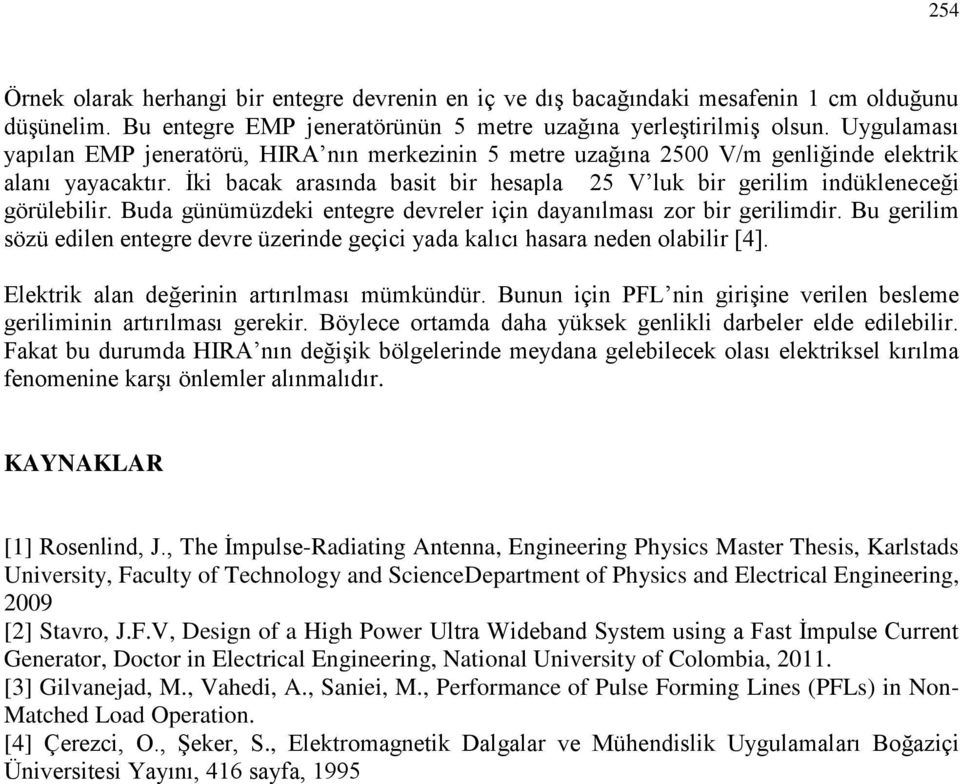 254

Örnek olarak herhangi bir entegre devrenin en iç ve dış bacağındaki mesafenin 1 cm olduğunu düşünelim. Bu entegre EMP jeneratörünün 5 metre uzağına yerleştirilmiş olsun. Uygulaması yapılan EMP jeneratörü, HIRA'nın merkezinin 5 metre uzağına 2500 V/m genliğinde elektrik alanı yayacaktır. İki bacak arasında basit bir hesapla 25 V'luk bir gerilim indükleneceği görülebilir. Buda günümüzdeki entegre devreler için dayanılması zor bir gerilimdir. Bu gerilim sözü edilen entegre devre üzerinde geçici yada kalıcı hasara neden olabilir [4].

Elektrik alan değerinin artırılması mümkündür. Bunun için PFL'nin girişine verilen besleme geriliminin artırılması gerekir. Böylece ortamda daha yüksek genlikli darbeler elde edilebilir. Fakat bu durumda HIRA'nın değişik bölgelerinde meydana gelebilecek olası elektriksel kırılma fenomenine karşı önlemler alınmalıdır.

KAYNAKLAR

[1] Rosenlind, J., The İmpulse-Radiating Antenna, Engineering Physics Master Thesis, Karlstads University, Faculty of Technology and ScienceDepartment of Physics and Electrical Engineering, 2009
[2] Stavro, J.F.V, Design of a High Power Ultra Wideband System using a Fast İmpulse Current Generator, Doctor in Electrical Engineering, National University of Colombia, 2011.
[3] Gilvanejad, M., Vahedi, A., Saniei, M., Performance of Pulse Forming Lines (PFLs) in Non-Matched Load Operation.
[4] Çerezci, O., Şeker, S., Elektromagnetik Dalgalar ve Mühendislik Uygulamaları Boğaziçi Üniversitesi Yayını, 416 sayfa, 1995